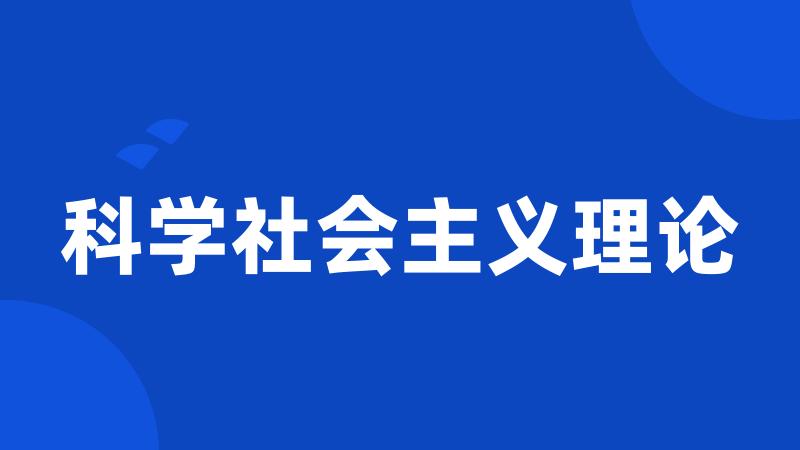 科学社会主义理论